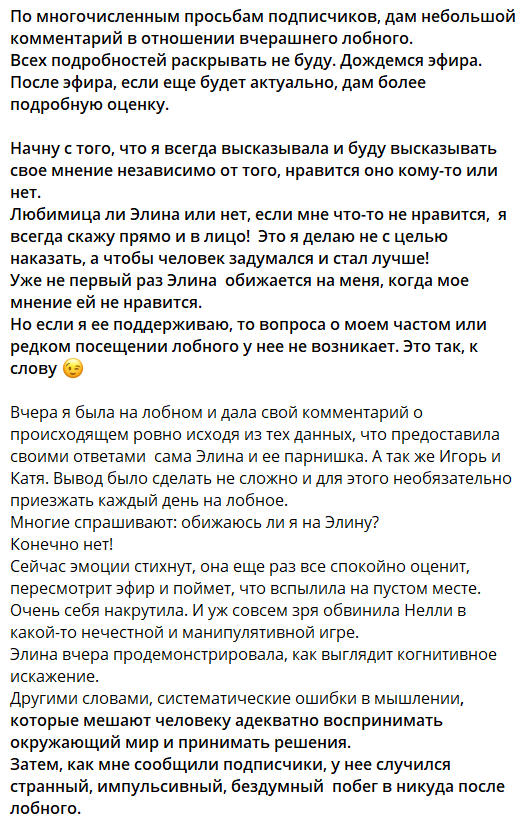 По многочисленным просьбам подписчиков, дам небольшой комментарий в отношении вчерашнего лобного.
Всех подробностей раскрывать не буду. Дождемся эфира.
После эфира, если еще будет актуально, дам более подробную оценку.

Начну с того, что я всегда высказывала и буду высказывать свое мнение независимо от того, нравится оно кому-то или нет.
Любимица ли Элина или нет, если мне что-то не нравится, я всегда скажу прямо и в лицо! Это я делаю не с целью наказать, а чтобы человек задумался и стал лучше!
Уже не первый раз Элина обижается на меня, когда мое мнение ей не нравится.
Но если я ее поддерживаю, то вопроса о моем частом или редком посещении лобного у нее не возникает. Это так, к слову 😉

Вчера я была на лобном и дала свой комментарий о происходящем ровно исходя из тех данных, что предоставила своими ответами сама Элина и ее парнишка. А так же Игорь и Катя. Вывод было сделать не сложно и для этого необязательно приезжать каждый день на лобное.
Многие спрашивают: обижаюсь ли я на Элину?
Конечно нет!
Сейчас эмоции стихнут, она еще раз все спокойно оценит, пересмотрит эфир и поймет, что вспылила на пустом месте.
Очень себя накрутила. И уж совсем зря обвинила Нелли в какой-то нечестной и манипулятивной игре.
Элина вчера продемонстрировала, как выглядит когнитивное искажение.
Другими словами, систематические ошибки в мышлении, которые мешают человеку адекватно воспринимать окружающий мир и принимать решения.
Затем, как мне сообщили подписчики, у нее случился странный, импульсивный, бездумный побег в никуда после лобного.